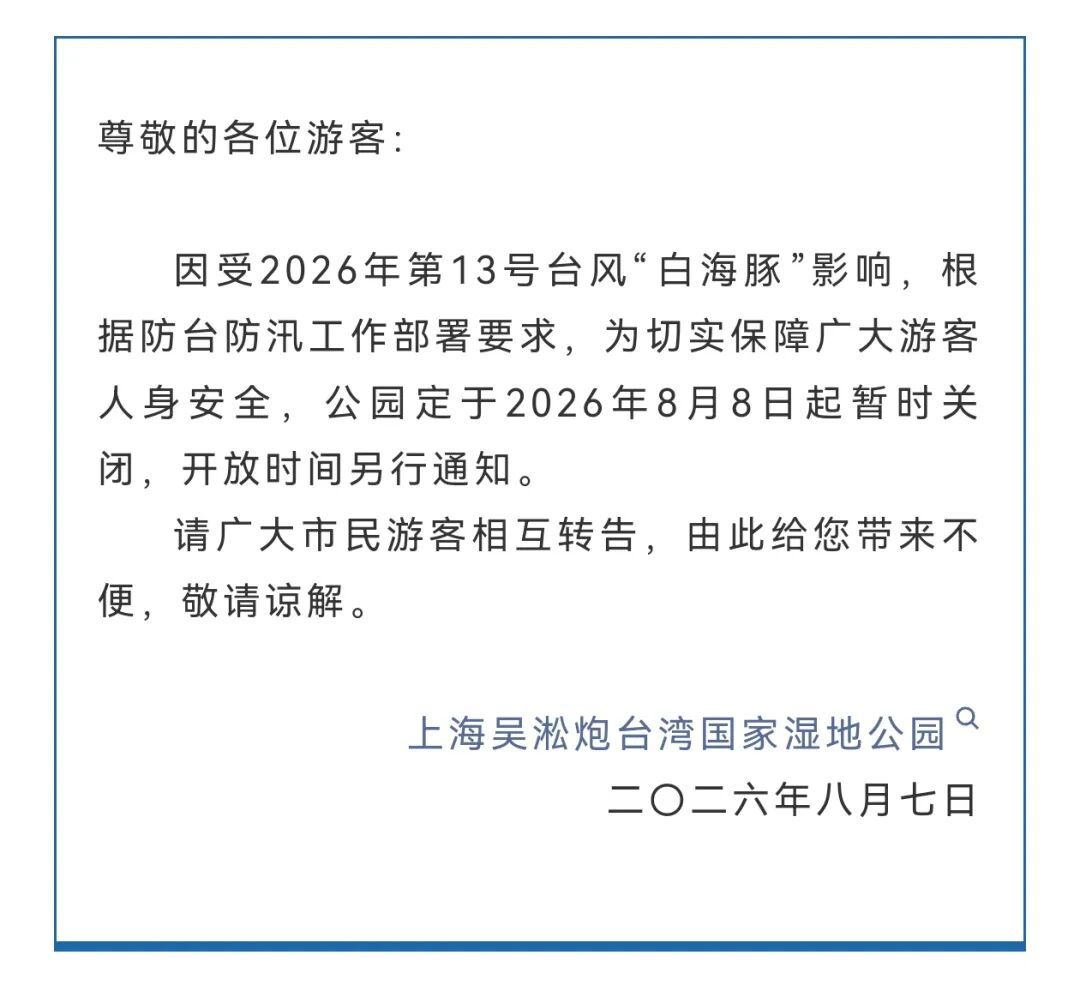 尊敬的各位游客：

因受2026年第13号台风“白海豚”影响，根据防台防汛工作部署要求，为切实保障广大游客人身安全，公园定于2026年8月8日起暂时关闭，开放时间另行通知。

请广大市民游客相互转告，由此给您带来不便，敬请谅解。

上海吴淞炮台湾国家湿地公园
二〇二六年八月七日